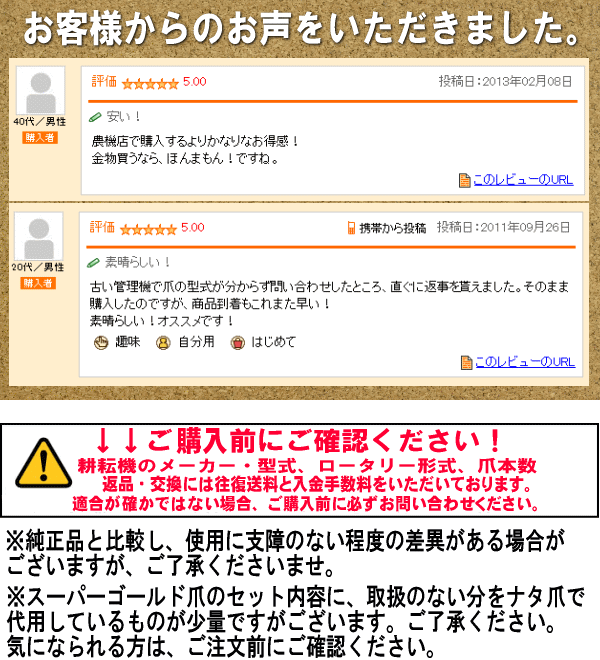 お客様からのお声をいただきました。

40代／男性
購入者

評価 ★★★★★ 5.00
投稿日：2013年02月08日

安い！

農機店で購入するよりかなりなお得感！
金物買うなら、ほんまもん！ですね。

このレビューのURL

20代／男性
購入者

評価 ★★★★★ 5.00
携帯から投稿 投稿日：2011年09月26日

素晴らしい！

古い管理機で爪の型式が分からず問い合わせしたところ、直ぐに返事を貰えました。そのまま購入したのですが、商品到着もこれまた早い！
素晴らしい！オススメです！

趣味 自分用 はじめて

このレビューのURL

↓↓ご購入前にご確認ください！
耕耘機のメーカー・型式、ロータリー形式、爪本数
返品・交換には往復送料と入金手数料をいただいております。
適合が確かではない場合、ご購入前に必ずお問い合わせください。

※純正品と比較し、使用に支障のない程度の差異がある場合がございますが、ご了承くださいませ。

※スーパーゴールド爪のセット内容に、取扱のない分をナタ爪で代用しているものが少量ですがございます。ご了承ください。
気になられる方は、ご注文前にご確認ください。